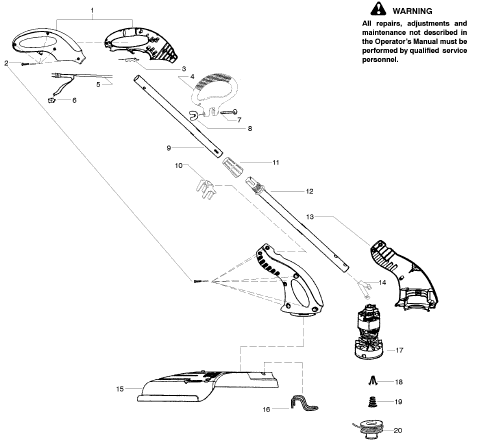 WARNING
All repairs, adjustments and maintenance not described in the Operator's Manual must be performed by qualified service personnel.

1
2
3
4
5
6
7
8
9
10
11
12
13
14
15
16
17
18
19
20